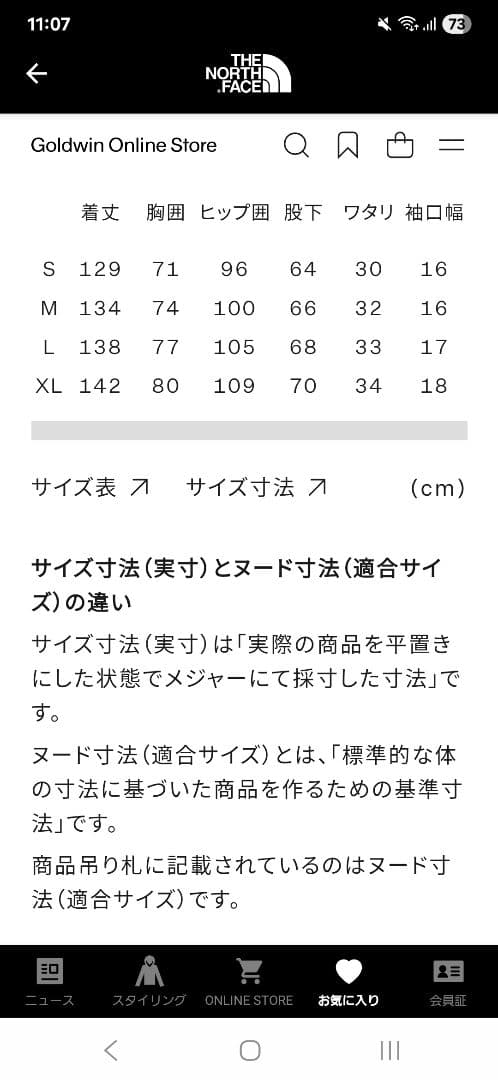 11:07

73

THE NORTH FACE

Goldwin Online Store

|  | 着丈 | 胸囲 | ヒップ囲 | 股下 | ワタリ | 袖口幅 |
|---|---|---|---|---|---|---|
| S | 129 | 71 | 96 | 64 | 30 | 16 |
| M | 134 | 74 | 100 | 66 | 32 | 16 |
| L | 138 | 77 | 105 | 68 | 33 | 17 |
| XL | 142 | 80 | 109 | 70 | 34 | 18 |

サイズ表 ↗ サイズ寸法 ↗ (cm)

サイズ寸法（実寸）とヌード寸法（適合サイズ）の違い

サイズ寸法（実寸）は「実際の商品を平置きにした状態でメジャーにて採寸した寸法」です。

ヌード寸法（適合サイズ）とは、「標準的な体の寸法に基づいた商品を作るための基準寸法」です。

商品吊り札に記載されているのはヌード寸法（適合サイズ）です。

ニュース スタイリング ONLINE STORE お気に入り 会員証